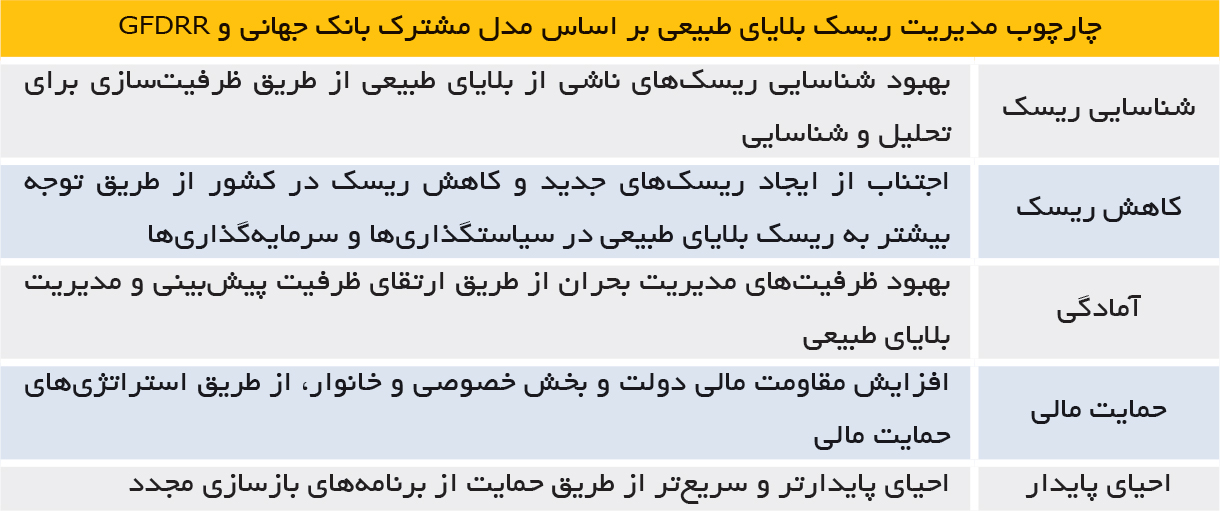 چارچوب مدیریت ریسک بلایای طبیعی بر اساس مدل مشترک بانک جهانی و GFDRR

| | |
|---|---|
| شناسایی ریسک | بهبود شناسایی ریسک‌های ناشی از بلایای طبیعی از طریق ظرفیت‌سازی برای تحلیل و شناسایی |
| کاهش ریسک | اجتناب از ایجاد ریسک‌های جدید و کاهش ریسک در کشور از طریق توجه بیشتر به ریسک بلایای طبیعی در سیاستگذاری‌ها و سرمایه‌گذاری‌ها |
| آمادگی | بهبود ظرفیت‌های مدیریت بحران از طریق ارتقای ظرفیت پیش‌بینی و مدیریت بلایای طبیعی |
| حمایت مالی | افزایش مقاومت مالی دولت و بخش خصوصی و خانوار، از طریق استراتژی‌های حمایت مالی |
| احیای پایدار | احیای پایدارتر و سریع‌تر از طریق حمایت از برنامه‌های بازسازی مجدد |